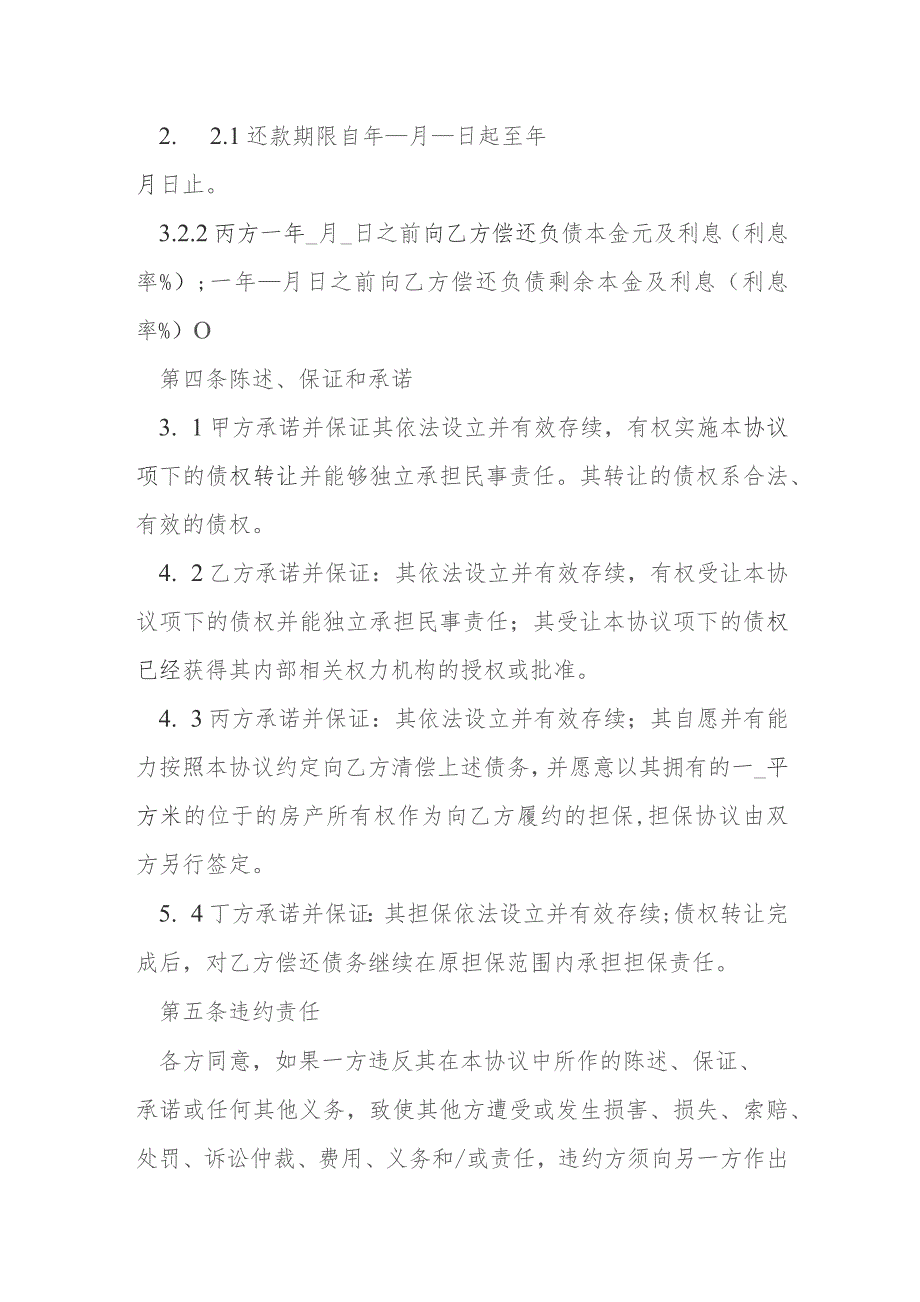 2.　2.1 还款期限自年—月—日起至年月日止。

3.2.2 丙方一年_月_日之前向乙方偿还负债本金元及利息（利息率%）；一年—月日之前向乙方偿还负债剩余本金及利息（利息率%）O

第四条陈述、保证和承诺

3. 1 甲方承诺并保证其依法设立并有效存续，有权实施本协议项下的债权转让并能够独立承担民事责任。其转让的债权系合法、有效的债权。

4. 2 乙方承诺并保证：其依法设立并有效存续，有权受让本协议项下的债权并能独立承担民事责任；其受让本协议项下的债权已经获得其内部相关权力机构的授权或批准。

4. 3 丙方承诺并保证：其依法设立并有效存续；其自愿并有能力按照本协议约定向乙方清偿上述债务，并愿意以其拥有的一_平方米的位于的房产所有权作为向乙方履约的担保，担保协议由双方另行签定。

5. 4 丁方承诺并保证：其担保依法设立并有效存续；债权转让完成后，对乙方偿还债务继续在原担保范围内承担担保责任。

第五条违约责任

各方同意，如果一方违反其在本协议中所作的陈述、保证、承诺或任何其他义务，致使其他方遭受或发生损害、损失、索赔、处罚、诉讼仲裁、费用、义务和/或责任，违约方须向另一方作出